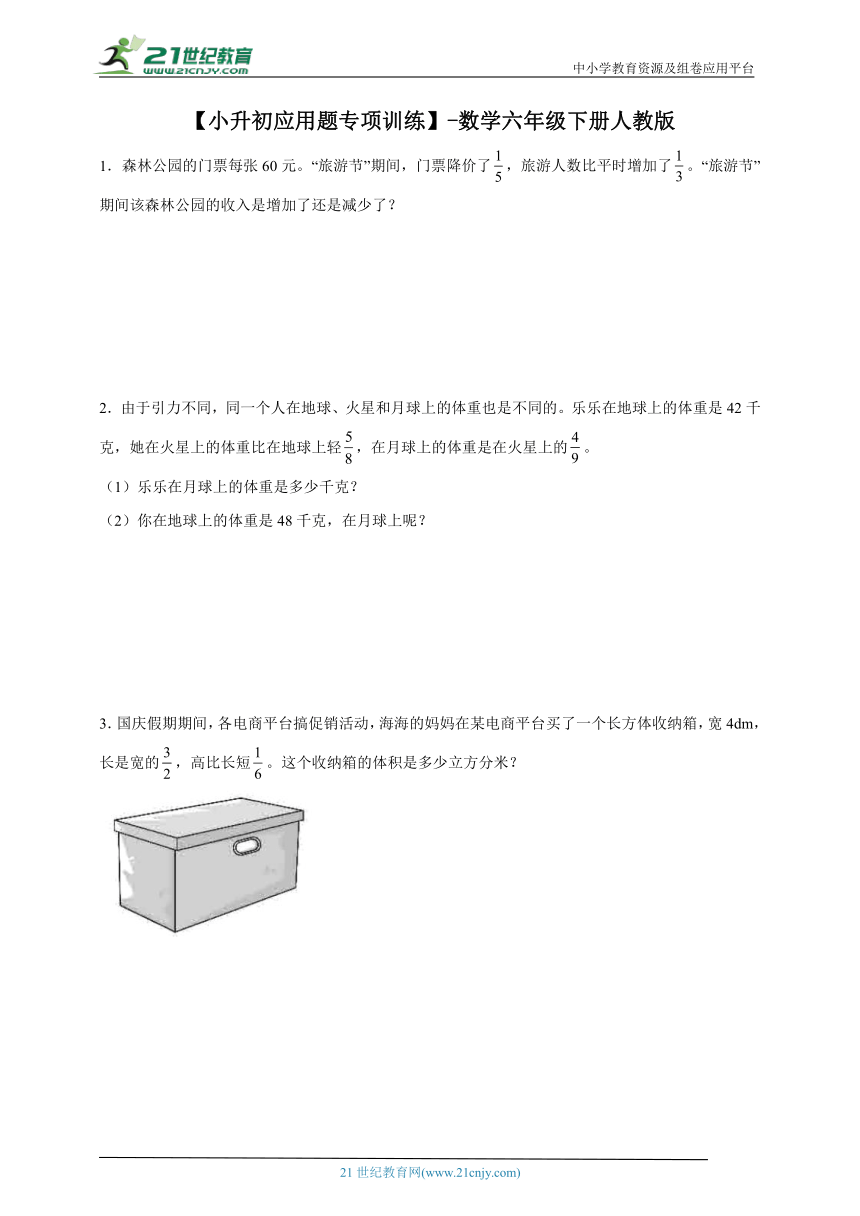 21世纪教育
www.21cnjy.com

中小学教育资源及组卷应用平台

【小升初应用题专项训练】-数学六年级下册人教版

1．森林公园的门票每张 60 元。“旅游节”期间，门票降价了$\frac{1}{5}$，旅游人数比平时增加了$\frac{1}{3}$。“旅游节”期间该森林公园的收入是增加了还是减少了？

2．由于引力不同，同一个人在地球、火星和月球上的体重也是不同的。乐乐在地球上的体重是 42 千克，她在火星上的体重比在地球上轻$\frac{5}{8}$，在月球上的体重是在火星上的$\frac{4}{9}$。

（1）乐乐在月球上的体重是多少千克？

（2）你在地球上的体重是 48 千克，在月球上呢？

3．国庆假期期间，各电商平台搞促销活动，海海的妈妈在某电商平台买了一个长方体收纳箱，宽 4dm，长是宽的$\frac{3}{2}$，高比长短$\frac{1}{6}$。这个收纳箱的体积是多少立方分米？

21 世纪教育网(www.21cnjy.com)